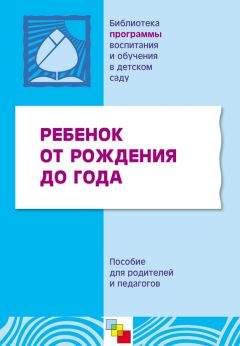 Библиотека программы воспитания и обучения в детском саду

РЕБЕНОК ОТ РОЖДЕНИЯ ДО ГОДА

Пособие для родителей и педагогов